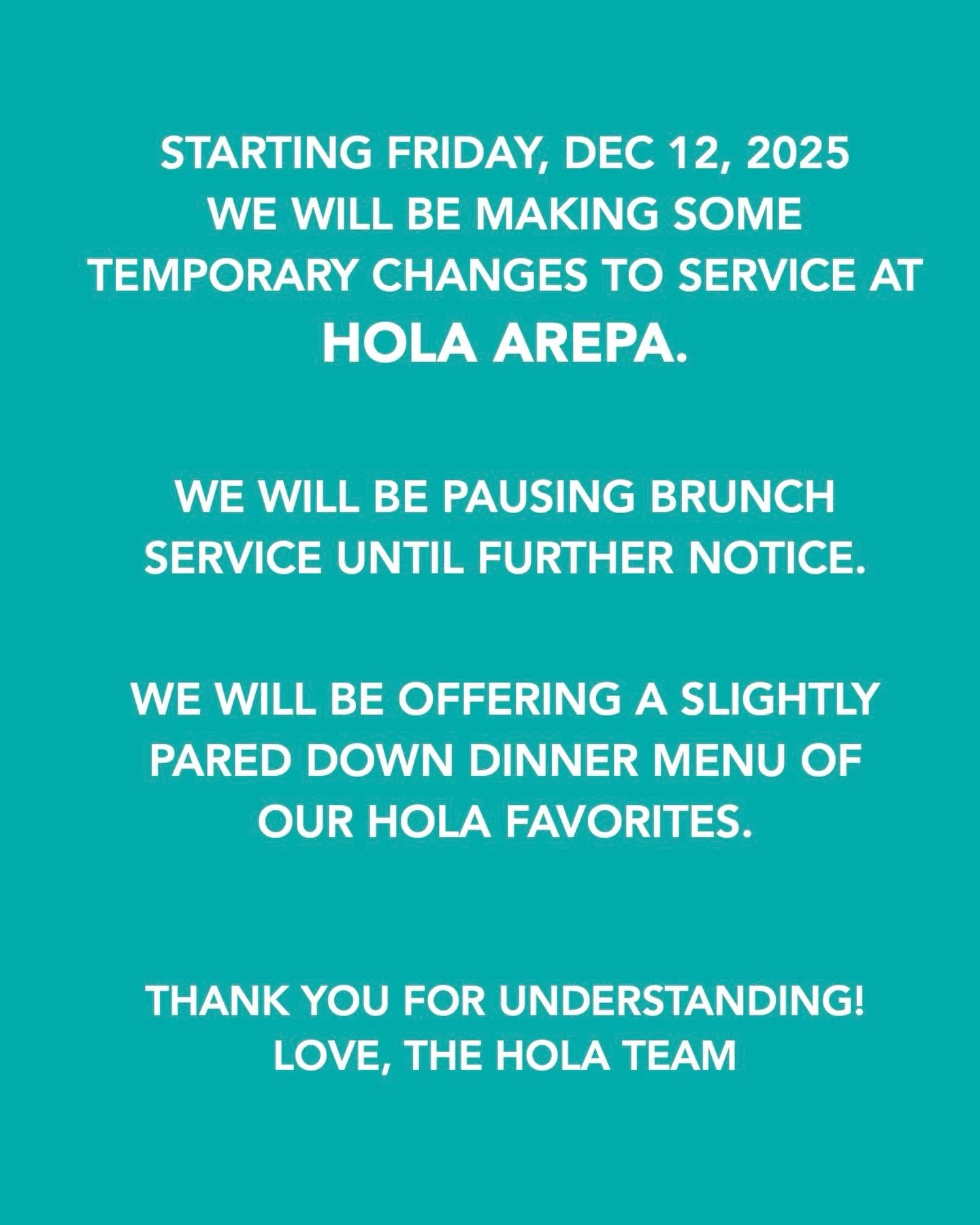 STARTING FRIDAY, DEC 12, 2025
WE WILL BE MAKING SOME
TEMPORARY CHANGES TO SERVICE AT
HOLA AREPA.

WE WILL BE PAUSING BRUNCH
SERVICE UNTIL FURTHER NOTICE.

WE WILL BE OFFERING A SLIGHTLY
PARED DOWN DINNER MENU OF
OUR HOLA FAVORITES.

THANK YOU FOR UNDERSTANDING!
LOVE, THE HOLA TEAM